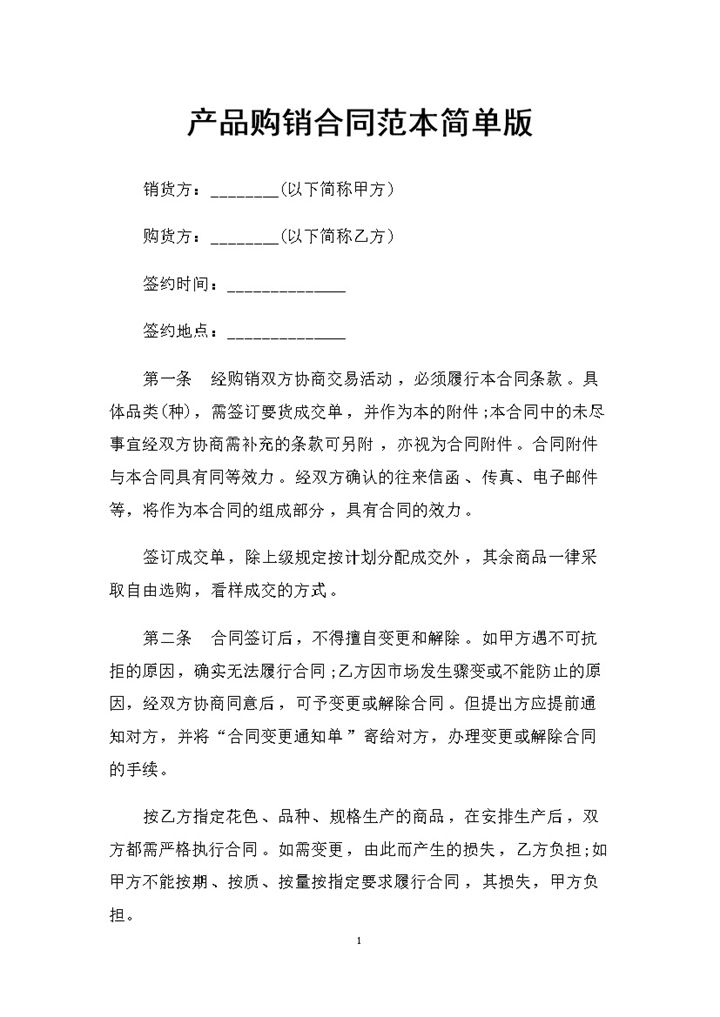 产品购销合同范本简单版

销货方：________(以下简称甲方)

购货方：________(以下简称乙方)

签约时间：______________

签约地点：______________

第一条　经购销双方协商交易活动，必须履行本合同条款。具体品类(种)，需签订要货成交单，并作为本的附件;本合同中的未尽事宜经双方协商需补充的条款可另附，亦视为合同附件。合同附件与本合同具有同等效力。经双方确认的往来信函、传真、电子邮件等，将作为本合同的组成部分，具有合同的效力。

签订成交单，除上级规定按计划分配成交外，其余商品一律采取自由选购，看样成交的方式。

第二条　合同签订后，不得擅自变更和解除。如甲方遇不可抗拒的原因，确实无法履行合同;乙方因市场发生骤变或不能防止的原因，经双方协商同意后，可予变更或解除合同。但提出方应提前通知对方，并将“合同变更通知单”寄给对方，办理变更或解除合同的手续。

按乙方指定花色、品种、规格生产的商品，在安排生产后，双方都需严格执行合同。如需变更，由此而产生的损失，乙方负担;如甲方不能按期、按质、按量按指定要求履行合同，其损失，甲方负担。

1